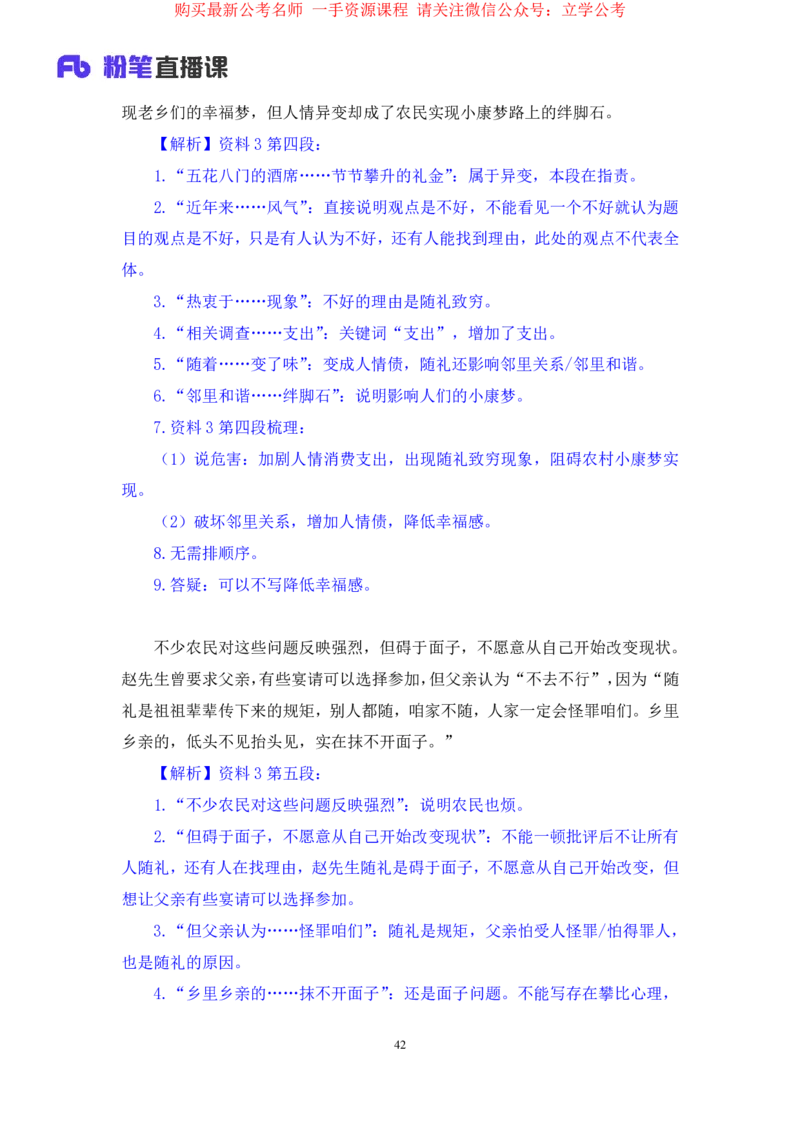 购买最新公考名师 一手资源课程 请关注微信公众号：立学公考

Fb 粉笔直播课

现老乡们的幸福梦，但人情异变却成了农民实现小康梦路上的绊脚石。

【解析】资料 3 第四段：

1.“五花八门的酒席……节节攀升的礼金”：属于异变，本段在指责。

2.“近年来……风气”：直接说明观点是不好，不能看见一个不好就认为题目的观点是不好，只是有人认为不好，还有人能找到理由，此处的观点不代表全体。

3.“热衷于……现象”：不好的理由是随礼致穷。

4.“相关调查……支出”：关键词“支出”，增加了支出。

5.“随着……变了味”：变成人情债，随礼还影响邻里关系/邻里和谐。

6.“邻里和谐……绊脚石”：说明影响人们的小康梦。

7.资料 3 第四段梳理：

（1）说危害：加剧人情消费支出，出现随礼致穷现象，阻碍农村小康梦实现。

（2）破坏邻里关系，增加人情债，降低幸福感。

8.无需排顺序。

9.答疑：可以不写降低幸福感。

不少农民对这些问题反映强烈，但碍于面子，不愿意从自己开始改变现状。赵先生曾要求父亲，有些宴请可以选择参加，但父亲认为“不去不行”，因为“随礼是祖祖辈辈传下来的规矩，别人都随，咱家不随，人家一定会怪罪咱们。乡里乡亲的，低头不见抬头见，实在抹不开面子。”

【解析】资料 3 第五段：

1.“不少农民对这些问题反映强烈”：说明农民也烦。

2.“但碍于面子，不愿意从自己开始改变现状”：不能一顿批评后不让所有人随礼，还有人在找理由，赵先生随礼是碍于面子，不愿意从自己开始改变，但想让父亲有些宴请可以选择参加。

3.“但父亲认为……怪罪咱们”：随礼是规矩，父亲怕受人怪罪/怕得罪人，也是随礼的原因。

4.“乡里乡亲的……抹不开面子”：还是面子问题。不能写存在攀比心理，

42